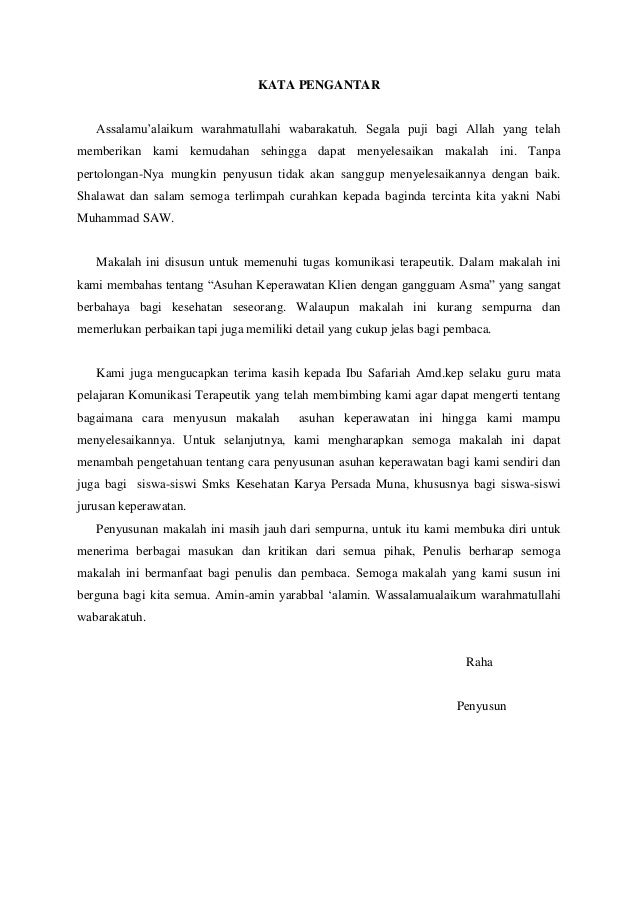 KATA PENGANTAR

Assalamu'alaikum warahmatullahi wabarakatuh. Segala puji bagi Allah yang telah memberikan kami kemudahan sehingga dapat menyelesaikan makalah ini. Tanpa pertolongan-Nya mungkin penyusun tidak akan sanggup menyelesaikannya dengan baik. Shalawat dan salam semoga terlimpah curahkan kepada baginda tercinta kita yakni Nabi Muhammad SAW.

Makalah ini disusun untuk memenuhi tugas komunikasi terapeutik. Dalam makalah ini kami membahas tentang "Asuhan Keperawatan Klien dengan gangguam Asma" yang sangat berbahaya bagi kesehatan seseorang. Walaupun makalah ini kurang sempurna dan memerlukan perbaikan tapi juga memiliki detail yang cukup jelas bagi pembaca.

Kami juga mengucapkan terima kasih kepada Ibu Safariah Amd.kep selaku guru mata pelajaran Komunikasi Terapeutik yang telah membimbing kami agar dapat mengerti tentang bagaimana cara menyusun makalah asuhan keperawatan ini hingga kami mampu menyelesaikannya. Untuk selanjutnya, kami mengharapkan semoga makalah ini dapat menambah pengetahuan tentang cara penyusunan asuhan keperawatan bagi kami sendiri dan juga bagi siswa-siswi Smks Kesehatan Karya Persada Muna, khususnya bagi siswa-siswi jurusan keperawatan.

Penyusunan makalah ini masih jauh dari sempurna, untuk itu kami membuka diri untuk menerima berbagai masukan dan kritikan dari semua pihak, Penulis berharap semoga makalah ini bermanfaat bagi penulis dan pembaca. Semoga makalah yang kami susun ini berguna bagi kita semua. Amin-amin yarabbal 'alamin. Wassalamualaikum warahmatullahi wabarakatuh.

Raha

Penyusun